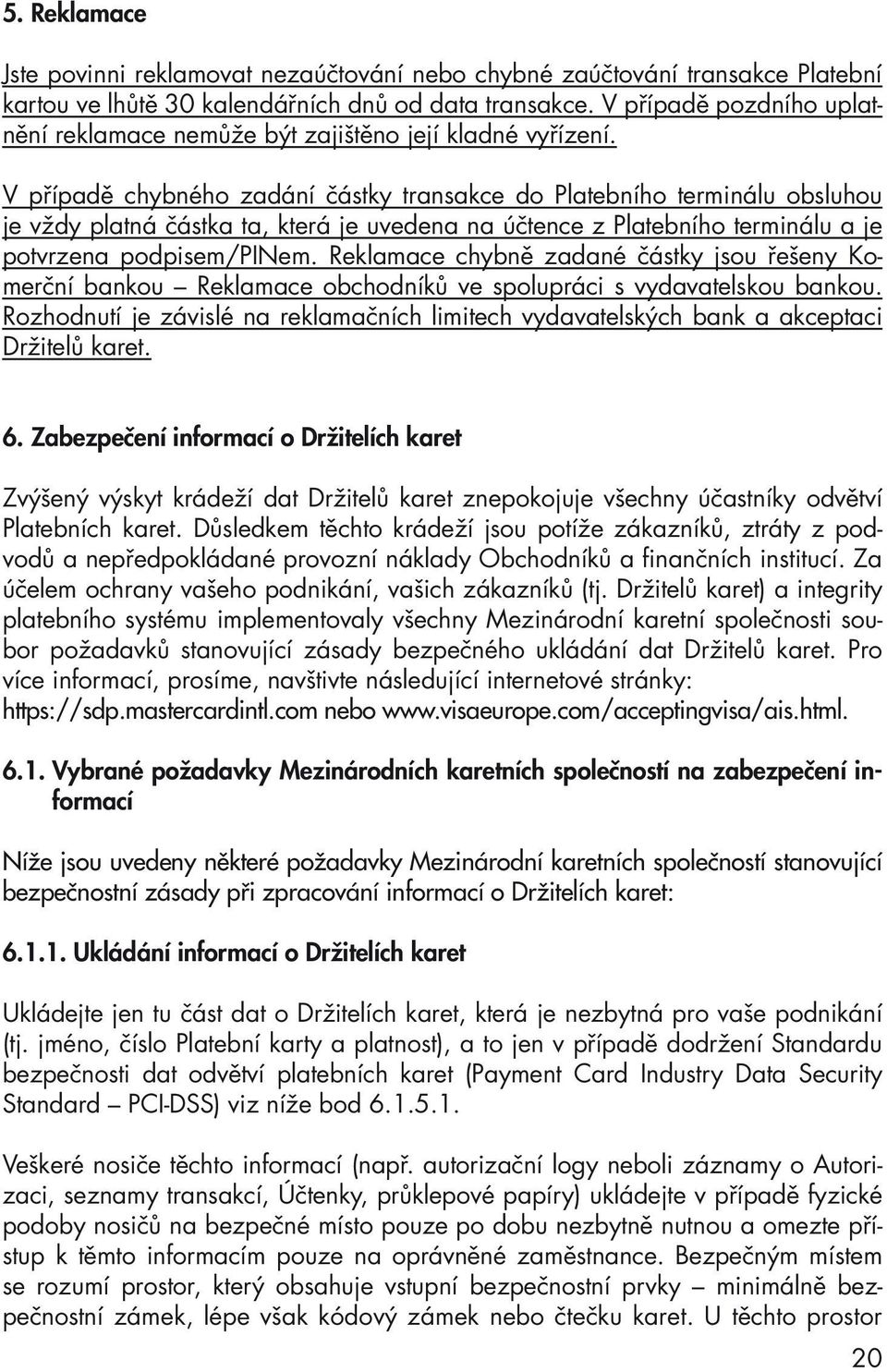 5. Reklamace

Jste povinni reklamovat nezaúčtování nebo chybné zaúčtování transakce Platební kartou ve lhůtě 30 kalendářních dnů od data transakce. V případě pozdního uplatnění reklamace nemůže být zajištěno její kladné vyřízení.

V případě chybného zadání částky transakce do Platebního terminálu obsluhou je vždy platná částka ta, která je uvedena na účtence z Platebního terminálu a je potvrzena podpisem/PINem. Reklamace chybně zadané částky jsou řešeny Komerční bankou – Reklamace obchodníků ve spolupráci s vydavatelskou bankou. Rozhodnutí je závislé na reklamačních limitech vydavatelských bank a akceptaci Držitelů karet.

6. Zabezpečení informací o Držitelích karet

Zvýšený výskyt krádeží dat Držitelů karet znepokojuje všechny účastníky odvětví Platebních karet. Důsledkem těchto krádeží jsou potíže zákazníků, ztráty z podvodů a nepředpokládané provozní náklady Obchodníků a finančních institucí. Za účelem ochrany vašeho podnikání, vašich zákazníků (tj. Držitelů karet) a integrity platebního systému implementovaly všechny Mezinárodní karetní společnosti soubor požadavků stanovující zásady bezpečného ukládání dat Držitelů karet. Pro více informací, prosíme, navštivte následující internetové stránky: https://sdp.mastercardintl.com nebo www.visaeurope.com/acceptingvisa/ais.html.

6.1. Vybrané požadavky Mezinárodních karetních společností na zabezpečení informací

Níže jsou uvedeny některé požadavky Mezinárodní karetních společností stanovující bezpečnostní zásady při zpracování informací o Držitelích karet:

6.1.1. Ukládání informací o Držitelích karet

Ukládejte jen tu část dat o Držitelích karet, která je nezbytná pro vaše podnikání (tj. jméno, číslo Platební karty a platnost), a to jen v případě dodržení Standardu bezpečnosti dat odvětví platebních karet (Payment Card Industry Data Security Standard – PCI-DSS) viz níže bod 6.1.5.1.

Veškeré nosiče těchto informací (např. autorizační logy neboli záznamy o Autorizaci, seznamy transakcí, Účtenky, průklepové papíry) ukládejte v případě fyzické podoby nosičů na bezpečné místo pouze po dobu nezbytně nutnou a omezte přístup k těmto informacím pouze na oprávněné zaměstnance. Bezpečným místem se rozumí prostor, který obsahuje vstupní bezpečnostní prvky – minimálně bezpečnostní zámek, lépe však kódový zámek nebo čtečku karet. U těchto prostor

20